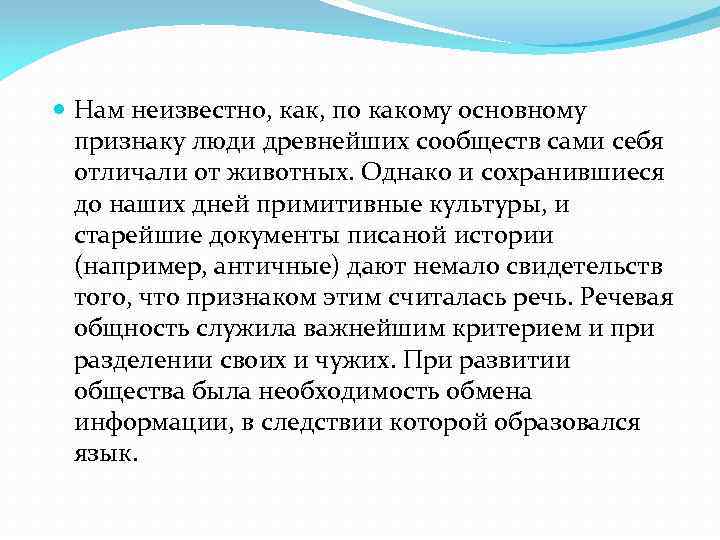 Нам неизвестно, как, по какому основному признаку люди древнейших сообществ сами себя отличали от животных. Однако и сохранившиеся до наших дней примитивные культуры, и старейшие документы писаной истории (например, античные) дают немало свидетельств того, что признаком этим считалась речь. Речевая общность служила важнейшим критерием и при разделении своих и чужих. При развитии общества была необходимость обмена информации, в следствии которой образовался язык.